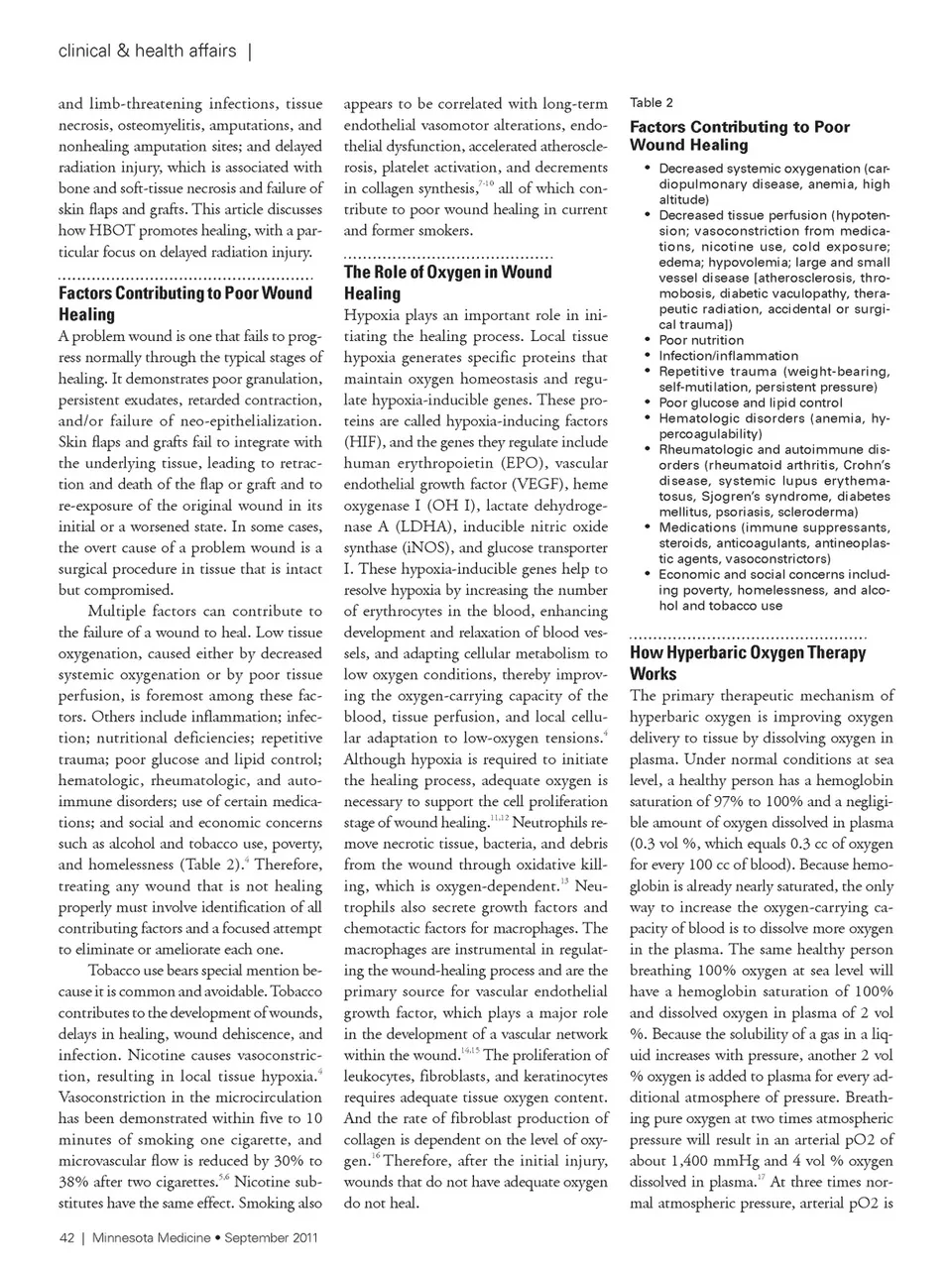 clinical & health affairs |

and limb-threatening infections, tissue necrosis, osteomyelitis, amputations, and nonhealing amputation sites; and delayed radiation injury, which is associated with bone and soft-tissue necrosis and failure of skin flaps and grafts. This article discusses how HBOT promotes healing, with a particular focus on delayed radiation injury.

Factors Contributing to Poor Wound Healing

A problem wound is one that fails to progress normally through the typical stages of healing. It demonstrates poor granulation, persistent exudates, retarded contraction, and/or failure of neo-epithelialization. Skin flaps and grafts fail to integrate with the underlying tissue, leading to retraction and death of the flap or graft and to re-exposure of the original wound in its initial or a worsened state. In some cases, the overt cause of a problem wound is a surgical procedure in tissue that is intact but compromised.

Multiple factors can contribute to the failure of a wound to heal. Low tissue oxygenation, caused either by decreased systemic oxygenation or by poor tissue perfusion, is foremost among these factors. Others include inflammation; infection; nutritional deficiencies; repetitive trauma; poor glucose and lipid control; hematologic, rheumatologic, and autoimmune disorders; use of certain medications; and social and economic concerns such as alcohol and tobacco use, poverty, and homelessness (Table 2).$^{4}$ Therefore, treating any wound that is not healing properly must involve identification of all contributing factors and a focused attempt to eliminate or ameliorate each one.

Tobacco use bears special mention because it is common and avoidable. Tobacco contributes to the development of wounds, delays in healing, wound dehiscence, and infection. Nicotine causes vasoconstriction, resulting in local tissue hypoxia.$^{4}$ Vasoconstriction in the microcirculation has been demonstrated within five to 10 minutes of smoking one cigarette, and microvascular flow is reduced by 30% to 38% after two cigarettes.$^{5,6}$ Nicotine substitutes have the same effect. Smoking also appears to be correlated with long-term endothelial vasomotor alterations, endothelial dysfunction, accelerated atherosclerosis, platelet activation, and decrements in collagen synthesis,$^{7-10}$ all of which contribute to poor wound healing in current and former smokers.

The Role of Oxygen in Wound Healing

Hypoxia plays an important role in initiating the healing process. Local tissue hypoxia generates specific proteins that maintain oxygen homeostasis and regulate hypoxia-inducible genes. These proteins are called hypoxia-inducing factors (HIF), and the genes they regulate include human erythropoietin (EPO), vascular endothelial growth factor (VEGF), heme oxygenase I (OH I), lactate dehydrogenase A (LDHA), inducible nitric oxide synthase (iNOS), and glucose transporter I. These hypoxia-inducible genes help to resolve hypoxia by increasing the number of erythrocytes in the blood, enhancing development and relaxation of blood vessels, and adapting cellular metabolism to low oxygen conditions, thereby improving the oxygen-carrying capacity of the blood, tissue perfusion, and local cellular adaptation to low-oxygen tensions.$^{4}$ Although hypoxia is required to initiate the healing process, adequate oxygen is necessary to support the cell proliferation stage of wound healing.$^{11,12}$ Neutrophils remove necrotic tissue, bacteria, and debris from the wound through oxidative killing, which is oxygen-dependent.$^{13}$ Neutrophils also secrete growth factors and chemotactic factors for macrophages. The macrophages are instrumental in regulating the wound-healing process and are the primary source for vascular endothelial growth factor, which plays a major role in the development of a vascular network within the wound.$^{14,15}$ The proliferation of leukocytes, fibroblasts, and keratinocytes requires adequate tissue oxygen content. And the rate of fibroblast production of collagen is dependent on the level of oxygen.$^{16}$ Therefore, after the initial injury, wounds that do not have adequate oxygen do not heal.

Table 2

Factors Contributing to Poor Wound Healing

• Decreased systemic oxygenation (cardiopulmonary disease, anemia, high altitude)
• Decreased tissue perfusion (hypotension; vasoconstriction from medications, nicotine use, cold exposure; edema; hypovolemia; large and small vessel disease [atherosclerosis, thromobosis, diabetic vaculopathy, therapeutic radiation, accidental or surgical trauma])
• Poor nutrition
• Infection/inflammation
• Repetitive trauma (weight-bearing, self-mutilation, persistent pressure)
• Poor glucose and lipid control
• Hematologic disorders (anemia, hypercoagulability)
• Rheumatologic and autoimmune disorders (rheumatoid arthritis, Crohn's disease, systemic lupus erythematosus, Sjogren's syndrome, diabetes mellitus, psoriasis, scleroderma)
• Medications (immune suppressants, steroids, anticoagulants, antineoplastic agents, vasoconstrictors)
• Economic and social concerns including poverty, homelessness, and alcohol and tobacco use

How Hyperbaric Oxygen Therapy Works

The primary therapeutic mechanism of hyperbaric oxygen is improving oxygen delivery to tissue by dissolving oxygen in plasma. Under normal conditions at sea level, a healthy person has a hemoglobin saturation of 97% to 100% and a negligible amount of oxygen dissolved in plasma (0.3 vol %, which equals 0.3 cc of oxygen for every 100 cc of blood). Because hemoglobin is already nearly saturated, the only way to increase the oxygen-carrying capacity of blood is to dissolve more oxygen in the plasma. The same healthy person breathing 100% oxygen at sea level will have a hemoglobin saturation of 100% and dissolved oxygen in plasma of 2 vol %. Because the solubility of a gas in a liquid increases with pressure, another 2 vol % oxygen is added to plasma for every additional atmosphere of pressure. Breathing pure oxygen at two times atmospheric pressure will result in an arterial pO2 of about 1,400 mmHg and 4 vol % oxygen dissolved in plasma.$^{17}$ At three times normal atmospheric pressure, arterial pO2 is

42 | Minnesota Medicine • September 2011